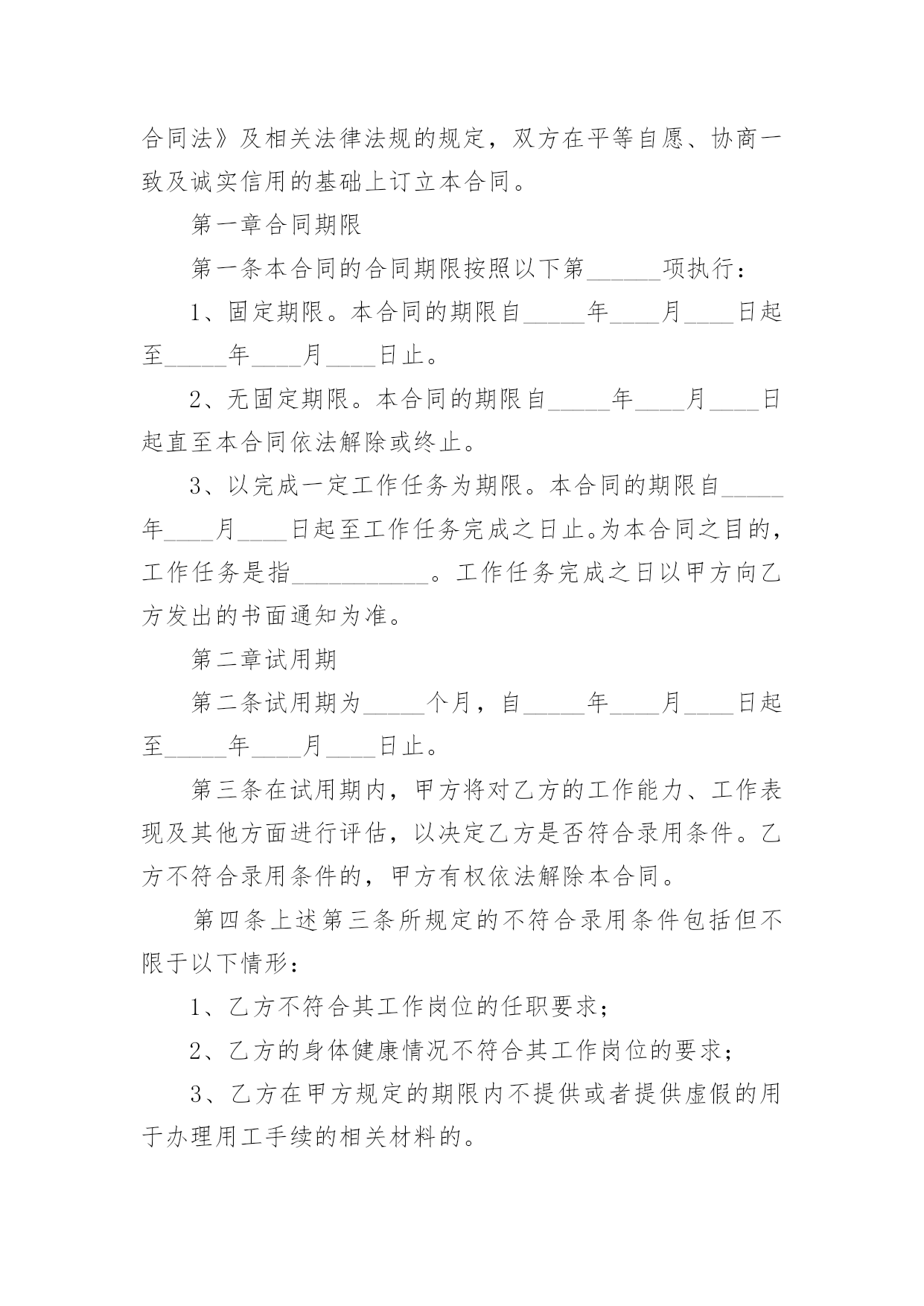 合同法》及相关法律法规的规定，双方在平等自愿、协商一致及诚实信用的基础上订立本合同。

第一章合同期限

第一条本合同的合同期限按照以下第______项执行：

1、固定期限。本合同的期限自_____年____月____日起至_____年____月____日止。

2、无固定期限。本合同的期限自_____年____月____日起直至本合同依法解除或终止。

3、以完成一定工作任务为期限。本合同的期限自_____年____月____日起至工作任务完成之日止。为本合同之目的，工作任务是指___________。工作任务完成之日以甲方向乙方发出的书面通知为准。

第二章试用期

第二条试用期为_____个月，自_____年____月____日起至_____年____月____日止。

第三条在试用期内，甲方将对乙方的工作能力、工作表现及其他方面进行评估，以决定乙方是否符合录用条件。乙方不符合录用条件的，甲方有权依法解除本合同。

第四条上述第三条所规定的不符合录用条件包括但不限于以下情形：

1、乙方不符合其工作岗位的任职要求；

2、乙方的身体健康情况不符合其工作岗位的要求；

3、乙方在甲方规定的期限内不提供或者提供虚假的用于办理用工手续的相关材料的。